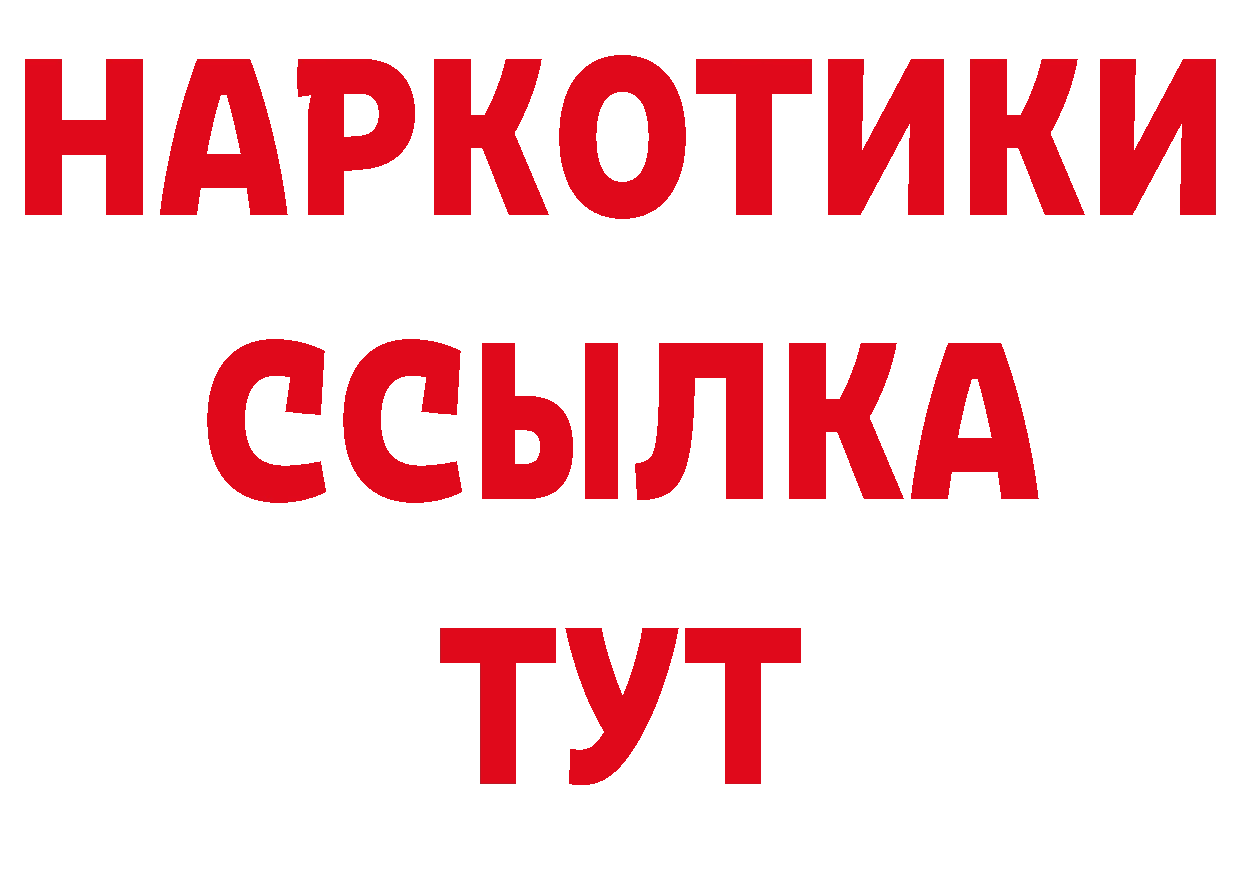 НАРКОТИКИ
ССЫЛКА
ТУТ